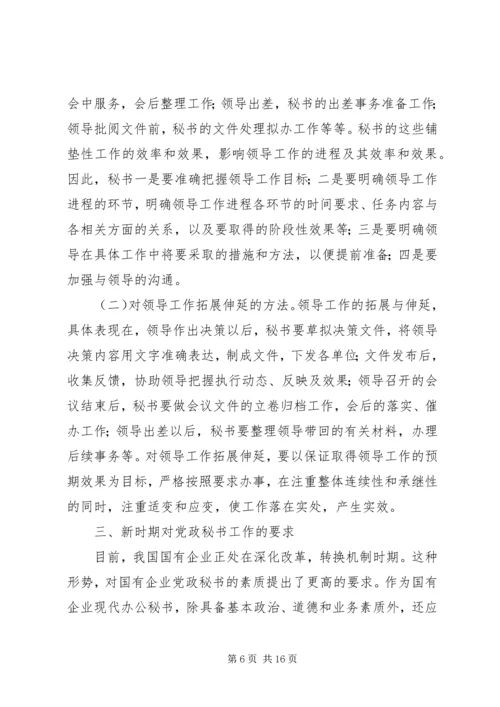 会中服务，会后整理工作；领导出差，秘书的出差事务准备工作；领导批阅文件前，秘书的文件处理拟办工作等等。秘书的这些铺垫性工作的效率和效果，影响领导工作的进程及其效率和效果。因此，秘书一是要准确把握领导工作目标；二是要明确领导工作进程的环节，明确领导工作进程各环节的时间要求、任务内容与各相关方面的关系，以及要取得的阶段性效果等；三是要明确领导在具体工作中将要采取的措施和方法，以便提前准备；四是要加强与领导的沟通。

（二）对领导工作拓展伸延的方法。领导工作的拓展与伸延，具体表现在，领导作出决策以后，秘书要草拟决策文件，将领导决策内容用文字准确表达，制成文件，下发各单位；文件发布后，收集反馈，协助领导把握执行动态、反映及效果；领导召开的会议结束后，秘书要做会议文件的立卷归档工作，会后的落实、催办工作；领导出差以后，秘书要整理领导带回的有关材料，办理后续事务等。对领导工作拓展伸延，要以保证取得领导工作的预期效果为目标，严格按照要求办事，在注重整体连续性和承继性的同时，注重适变和应变，使工作落在实处，产生实效。

三、新时期对党政秘书工作的要求

目前，我国国有企业正处在深化改革，转换机制时期。这种形势，对国有企业党政秘书的素质提出了更高的要求。作为国有企业现代办公秘书，除具备基本政治、道德和业务素质外，还应

第 6 页 共 16 页